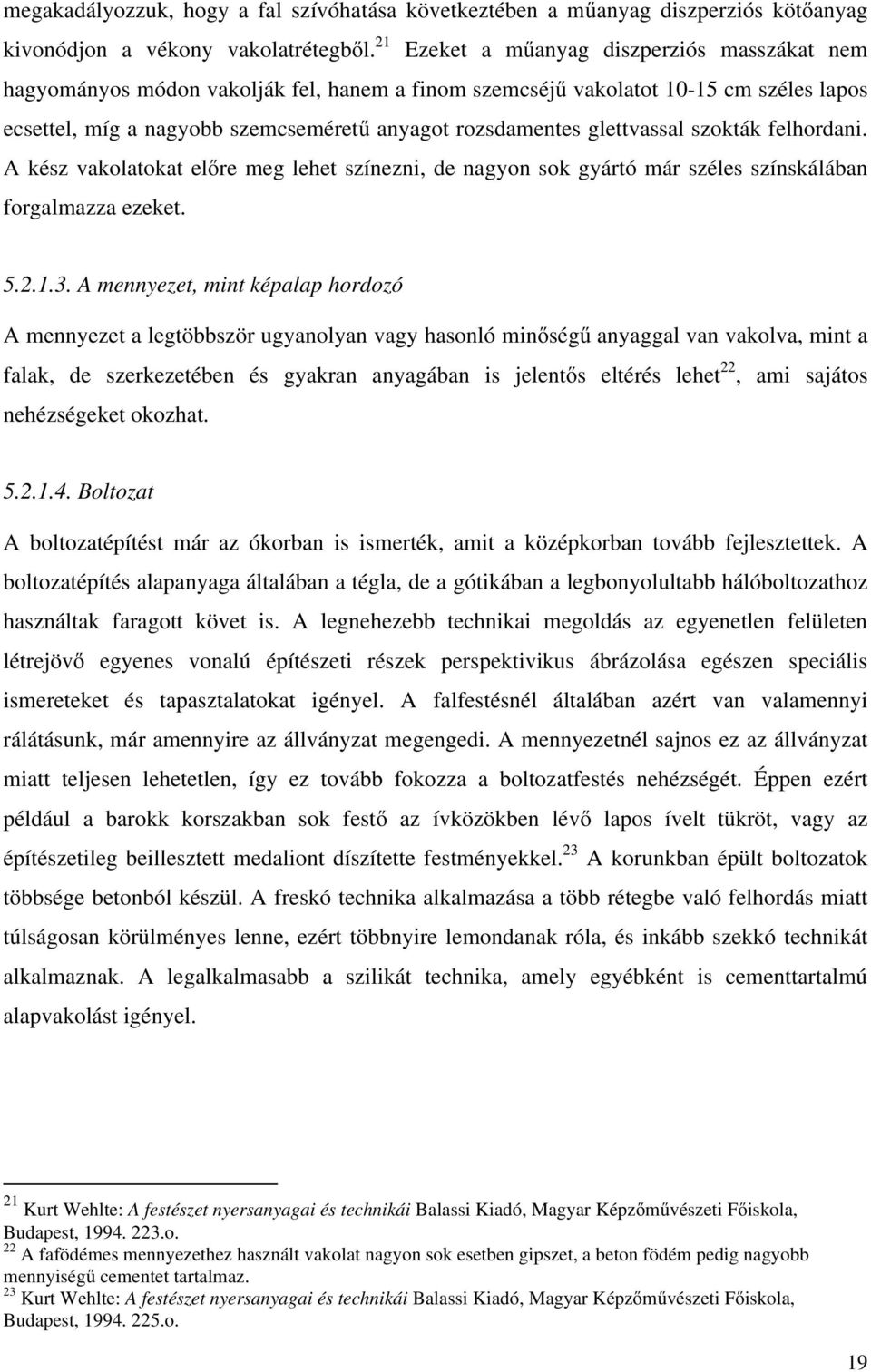 megakadályozzuk, hogy a fal szívóhatása következtében a műanyag diszperziós kötőanyag kivonódjon a vékony vakolatrétegből.$^{21}$ Ezeket a műanyag diszperziós masszákat nem hagyományos módon vakolják fel, hanem a finom szemcséjű vakolatot 10-15 cm széles lapos ecsettel, míg a nagyobb szemcseméretű anyagot rozsdamentes glettvassal szokták felhordani. A kész vakolatokat előre meg lehet színezni, de nagyon sok gyártó már széles színskálában forgalmazza ezeket.

5.2.1.3. A mennyezet, mint képalap hordozó

A mennyezet a legtöbbször ugyanolyan vagy hasonló minőségű anyaggal van vakolva, mint a falak, de szerkezetében és gyakran anyagában is jelentős eltérés lehet$^{22}$, ami sajátos nehézségeket okozhat.

5.2.1.4. Boltozat

A boltozatépítést már az ókorban is ismerték, amit a középkorban tovább fejlesztettek. A boltozatépítés alapanyaga általában a tégla, de a gótikában a legbonyolultabb hálóboltozathoz használtak faragott követ is. A legnehezebb technikai megoldás az egyenetlen felületen létrejövő egyenes vonalú építészeti részek perspektivikus ábrázolása egészen speciális ismereteket és tapasztalatokat igényel. A falfestésnél általában azért van valamennyi rálátásunk, már amennyire az állványzat megengedi. A mennyezetnél sajnos ez az állványzat miatt teljesen lehetetlen, így ez tovább fokozza a boltozatfestés nehézségét. Éppen ezért például a barokk korszakban sok festő az ívközökben lévő lapos ívelt tükröt, vagy az építészetileg beillesztett medaliont díszítette festményekkel.$^{23}$ A korunkban épült boltozatok többsége betonból készül. A freskó technika alkalmazása a több rétegbe való felhordás miatt túlságosan körülményes lenne, ezért többnyire lemondanak róla, és inkább szekkó technikát alkalmaznak. A legalkalmasabb a szilikát technika, amely egyébként is cementtartalmú alapvakolást igényel.

$^{21}$ Kurt Wehlte: A festészet nyersanyagai és technikái Balassi Kiadó, Magyar Képzőművészeti Főiskola, Budapest, 1994. 223.o.
$^{22}$ A fafödémes mennyezethez használt vakolat nagyon sok esetben gipszet, a beton födém pedig nagyobb mennyiségű cementet tartalmaz.
$^{23}$ Kurt Wehlte: A festészet nyersanyagai és technikái Balassi Kiadó, Magyar Képzőművészeti Főiskola, Budapest, 1994. 225.o.

19